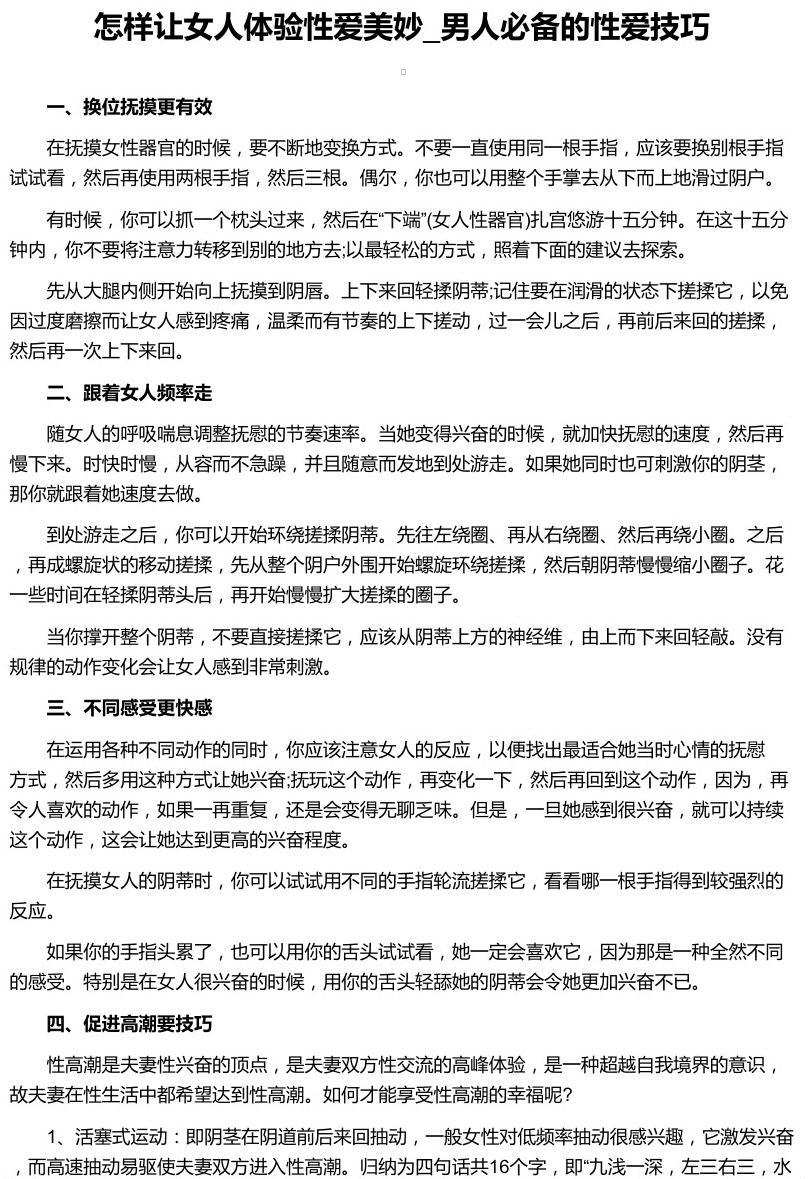 怎样让女人体验性爱美妙_男人必备的性爱技巧

一、换位抚摸更有效

在抚摸女性器官的时候，要不断地变换方式。不要一直使用同一根手指，应该要换别根手指试试看，然后再使用两根手指，然后三根。偶尔，你也可以用整个手掌去从下而上地滑过阴户。

有时候，你可以抓一个枕头过来，然后在“下端”(女人性器官)扎宫悠游十五分钟。在这十五分钟内，你不要将注意力转移到别的地方去;以最轻松的方式，照着下面的建议去探索。

先从大腿内侧开始向上抚摸到阴唇。上下来回轻揉阴蒂;记住要在润滑的状态下搓揉它，以免因过度磨擦而让女人感到疼痛，温柔而有节奏的上下搓动，过一会儿之后，再前后来回的搓揉，然后再一次上下来回。

二、跟着女人频率走

随女人的呼吸喘息调整抚慰的节奏速率。当她变得兴奋的时候，就加快抚慰的速度，然后再慢下来。时快时慢，从容而不急躁，并且随意而发地到处游走。如果她同时也可刺激你的阴茎，那你就跟着她速度去做。

到处游走之后，你可以开始环绕搓揉阴蒂。先往左绕圈、再从右绕圈、然后再绕小圈。之后，再成螺旋状的移动搓揉，先从整个阴户外围开始螺旋环绕搓揉，然后朝阴蒂慢慢缩小圈子。花一些时间在轻揉阴蒂头后，再开始慢慢扩大搓揉的圈子。

当你撑开整个阴蒂，不要直接搓揉它，应该从阴蒂上方的神经维，由上而下来回轻敲。没有规律的动作变化会让女人感到非常刺激。

三、不同感受更快感

在运用各种不同动作的同时，你应该注意女人的反应，以便找出最适合她当时心情的抚慰方式，然后多用这种方式让她兴奋;抚玩这个动作，再变化一下，然后再回到这个动作，因为，再令人喜欢的动作，如果一再重复，还是会变得无聊乏味。但是，一旦她感到很兴奋，就可以持续这个动作，这会让她达到更高的兴奋程度。

在抚摸女人的阴蒂时，你可以试试用不同的手指轮流搓揉它，看看哪一根手指得到较强烈的反应。

如果你的手指头累了，也可以用你的舌头试试看，她一定会喜欢它，因为那是一种全然不同的感受。特别是在女人很兴奋的时候，用你的舌头轻舔她的阴蒂会令她更加兴奋不已。

四、促进高潮要技巧

性高潮是夫妻性兴奋的顶点，是夫妻双方性交流的高峰体验，是一种超越自我境界的意识，故夫妻在性生活中都希望达到性高潮。如何才能享受性高潮的幸福呢?

1、活塞式运动：即阴茎在阴道前后来回抽动，一般女性对低频率抽动很感兴趣，它激发兴奋，而高速抽动易驱使夫妻双方进入性高潮。归纳为四句话共16个字，即“九浅一深，左三右三，水